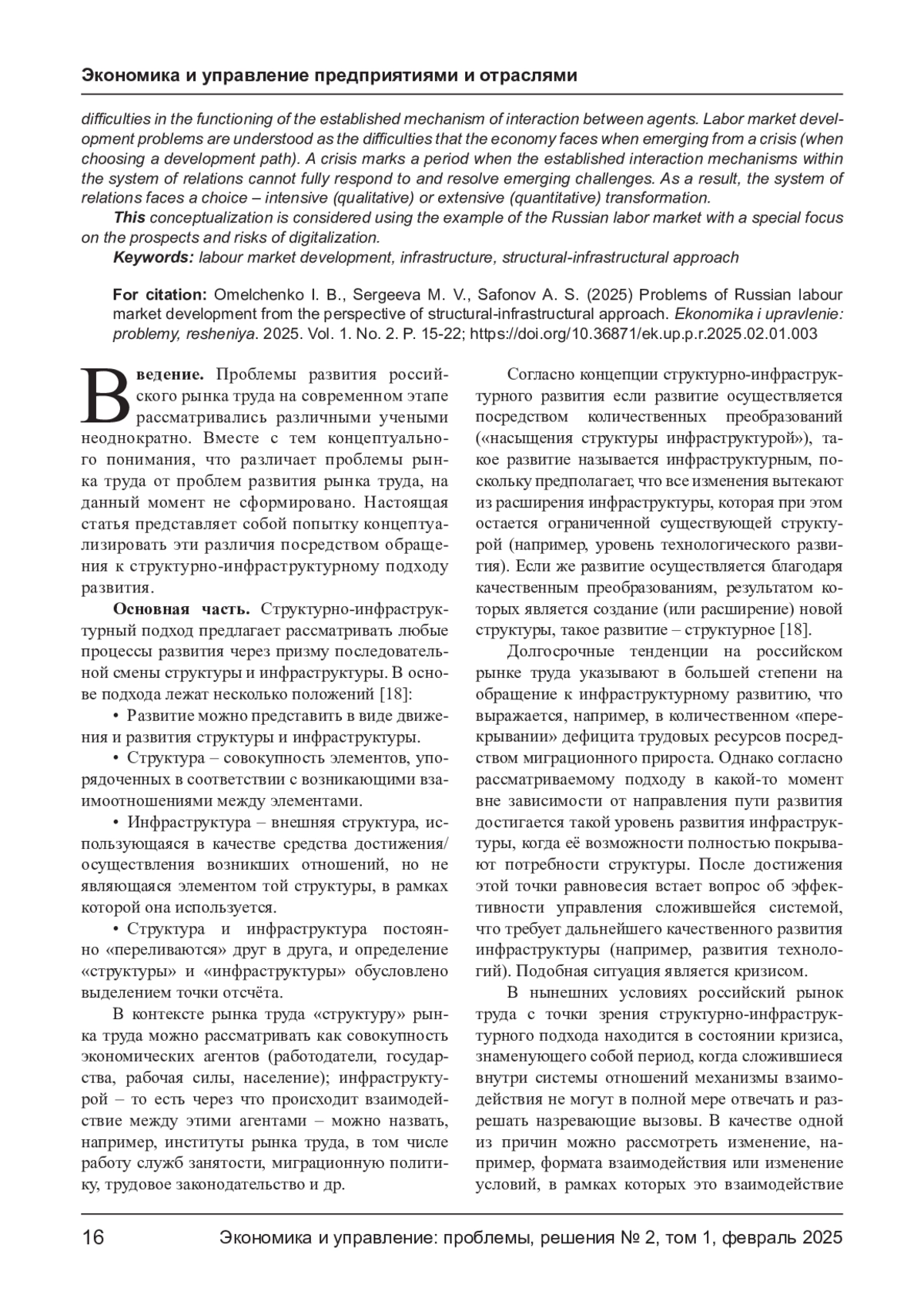 Экономика и управление предприятиями и отраслями

difficulties in the functioning of the established mechanism of interaction between agents. Labor market development problems are understood as the difficulties that the economy faces when emerging from a crisis (when choosing a development path). A crisis marks a period when the established interaction mechanisms within the system of relations cannot fully respond to and resolve emerging challenges. As a result, the system of relations faces a choice – intensive (qualitative) or extensive (quantitative) transformation.

This conceptualization is considered using the example of the Russian labor market with a special focus on the prospects and risks of digitalization.

Keywords: labour market development, infrastructure, structural-infrastructural approach

For citation: Omelchenko I. B., Sergeeva M. V., Safonov A. S. (2025) Problems of Russian labour market development from the perspective of structural-infrastructural approach. Ekonomika i upravlenie: problemy, resheniya. 2025. Vol. 1. No. 2. P. 15-22; https://doi.org/10.36871/ek.up.p.r.2025.02.01.003

Введение. Проблемы развития российского рынка труда на современном этапе рассматривались различными учеными неоднократно. Вместе с тем концептуального понимания, что различает проблемы рынка труда от проблем развития рынка труда, на данный момент не сформировано. Настоящая статья представляет собой попытку концептуализировать эти различия посредством обращения к структурно-инфраструктурному подходу развития.

Основная часть. Структурно-инфраструктурный подход предлагает рассматривать любые процессы развития через призму последовательной смены структуры и инфраструктуры. В основе подхода лежат несколько положений [18]:

• Развитие можно представить в виде движения и развития структуры и инфраструктуры.

• Структура – совокупность элементов, упорядоченных в соответствии с возникающими взаимоотношениями между элементами.

• Инфраструктура – внешняя структура, использующаяся в качестве средства достижения/осуществления возникших отношений, но не являющаяся элементом той структуры, в рамках которой она используется.

• Структура и инфраструктура постоянно «переливаются» друг в друга, и определение «структуры» и «инфраструктуры» обусловлено выделением точки отсчёта.

В контексте рынка труда «структуру» рынка труда можно рассматривать как совокупность экономических агентов (работодатели, государства, рабочая силы, население); инфраструктурой – то есть через что происходит взаимодействие между этими агентами – можно назвать, например, институты рынка труда, в том числе работу служб занятости, миграционную политику, трудовое законодательство и др.

Согласно концепции структурно-инфраструктурного развития если развитие осуществляется посредством количественных преобразований («насыщения структуры инфраструктурой»), такое развитие называется инфраструктурным, поскольку предполагает, что все изменения вытекают из расширения инфраструктуры, которая при этом остается ограниченной существующей структурой (например, уровень технологического развития). Если же развитие осуществляется благодаря качественным преобразованиям, результатом которых является создание (или расширение) новой структуры, такое развитие – структурное [18].

Долгосрочные тенденции на российском рынке труда указывают в большей степени на обращение к инфраструктурному развитию, что выражается, например, в количественном «перекрывании» дефицита трудовых ресурсов посредством миграционного прироста. Однако согласно рассматриваемому подходу в какой-то момент вне зависимости от направления пути развития достигается такой уровень развития инфраструктуры, когда её возможности полностью покрывают потребности структуры. После достижения этой точки равновесия встает вопрос об эффективности управления сложившейся системой, что требует дальнейшего качественного развития инфраструктуры (например, развития технологий). Подобная ситуация является кризисом.

В нынешних условиях российский рынок труда с точки зрения структурно-инфраструктурного подхода находится в состоянии кризиса, знаменующего собой период, когда сложившиеся внутри системы отношений механизмы взаимодействия не могут в полной мере отвечать и разрешать назревающие вызовы. В качестве одной из причин можно рассмотреть изменение, например, формата взаимодействия или изменение условий, в рамках которых это взаимодействие

16 Экономика и управление: проблемы, решения № 2, том 1, февраль 2025